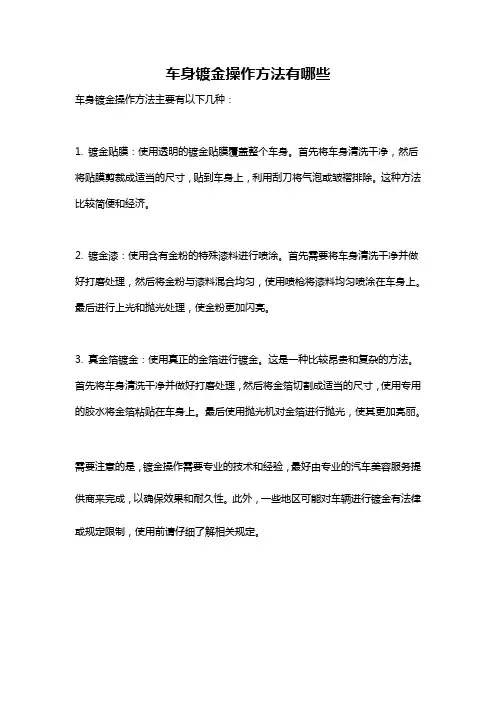 车身镀金操作方法有哪些

车身镀金操作方法主要有以下几种：

1. 镀金贴膜：使用透明的镀金贴膜覆盖整个车身。首先将车身清洗干净，然后将贴膜剪裁成适当的尺寸，贴到车身上，利用刮刀将气泡或皱褶排除。这种方法比较简便和经济。

2. 镀金漆：使用含有金粉的特殊漆料进行喷涂。首先需要将车身清洗干净并做好打磨处理，然后将金粉与漆料混合均匀，使用喷枪将漆料均匀喷涂在车身上。最后进行上光和抛光处理，使金粉更加闪亮。

3. 真金箔镀金：使用真正的金箔进行镀金。这是一种比较昂贵和复杂的方法。首先将车身清洗干净并做好打磨处理，然后将金箔切割成适当的尺寸，使用专用的胶水将金箔粘贴在车身上。最后使用抛光机对金箔进行抛光，使其更加亮丽。

需要注意的是，镀金操作需要专业的技术和经验，最好由专业的汽车美容服务提供商来完成，以确保效果和耐久性。此外，一些地区可能对车辆进行镀金有法律或规定限制，使用前请仔细了解相关规定。